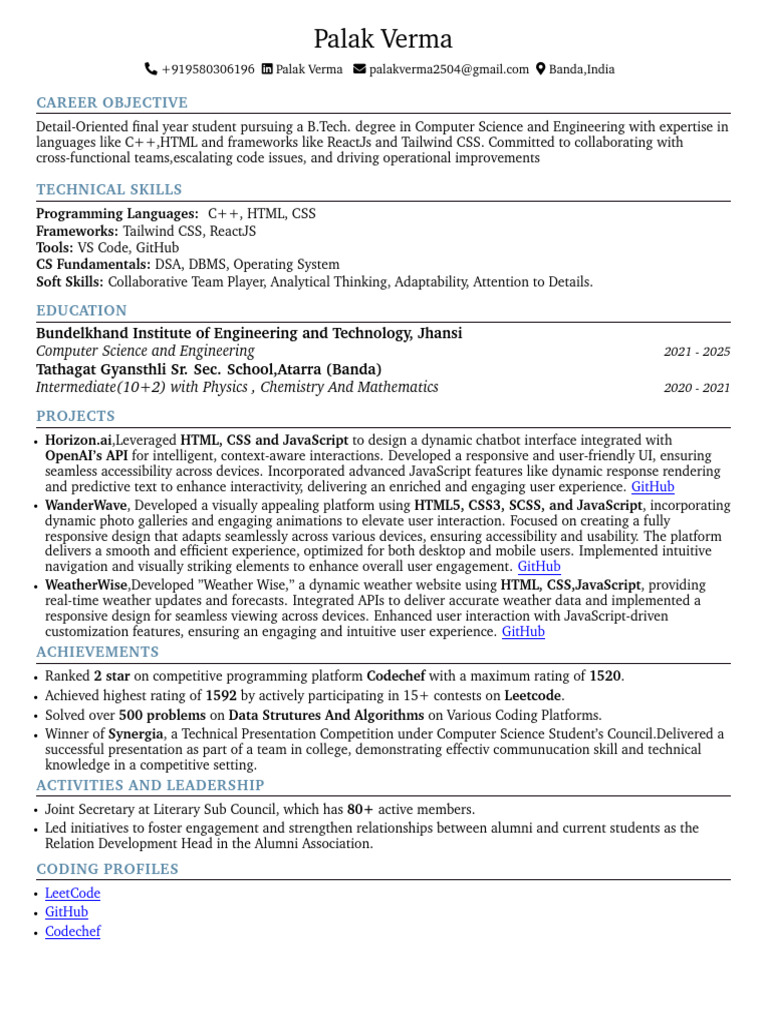 Palak Verma

+919580306196 Palak Verma palakverma2504@gmail.com Banda,India

CAREER OBJECTIVE

Detail-Oriented final year student pursuing a B.Tech. degree in Computer Science and Engineering with expertise in languages like C++,HTML and frameworks like ReactJs and Tailwind CSS. Committed to collaborating with cross-functional teams,escalating code issues, and driving operational improvements

TECHNICAL SKILLS

Programming Languages: C++, HTML, CSS
Frameworks: Tailwind CSS, ReactJS
Tools: VS Code, GitHub
CS Fundamentals: DSA, DBMS, Operating System
Soft Skills: Collaborative Team Player, Analytical Thinking, Adaptability, Attention to Details.

EDUCATION

Bundelkhand Institute of Engineering and Technology, Jhansi
Computer Science and Engineering 2021 - 2025
Tathagat Gyansthli Sr. Sec. School,Atarra (Banda)
Intermediate(10+2) with Physics , Chemistry And Mathematics 2020 - 2021

PROJECTS

• Horizon.ai,Leveraged HTML, CSS and JavaScript to design a dynamic chatbot interface integrated with OpenAI's API for intelligent, context-aware interactions. Developed a responsive and user-friendly UI, ensuring seamless accessibility across devices. Incorporated advanced JavaScript features like dynamic response rendering and predictive text to enhance interactivity, delivering an enriched and engaging user experience. GitHub
• WanderWave, Developed a visually appealing platform using HTML5, CSS3, SCSS, and JavaScript, incorporating dynamic photo galleries and engaging animations to elevate user interaction. Focused on creating a fully responsive design that adapts seamlessly across various devices, ensuring accessibility and usability. The platform delivers a smooth and efficient experience, optimized for both desktop and mobile users. Implemented intuitive navigation and visually striking elements to enhance overall user engagement. GitHub
• WeatherWise,Developed "Weather Wise," a dynamic weather website using HTML, CSS,JavaScript, providing real-time weather updates and forecasts. Integrated APIs to deliver accurate weather data and implemented a responsive design for seamless viewing across devices. Enhanced user interaction with JavaScript-driven customization features, ensuring an engaging and intuitive user experience. GitHub

ACHIEVEMENTS

• Ranked 2 star on competitive programming platform Codechef with a maximum rating of 1520.
• Achieved highest rating of 1592 by actively participating in 15+ contests on Leetcode.
• Solved over 500 problems on Data Strutures And Algorithms on Various Coding Platforms.
• Winner of Synergia, a Technical Presentation Competition under Computer Science Student's Council.Delivered a successful presentation as part of a team in college, demonstrating effectiv communucation skill and technical knowledge in a competitive setting.

ACTIVITIES AND LEADERSHIP

• Joint Secretary at Literary Sub Council, which has 80+ active members.
• Led initiatives to foster engagement and strengthen relationships between alumni and current students as the Relation Development Head in the Alumni Association.

CODING PROFILES

• LeetCode
• GitHub
• Codechef